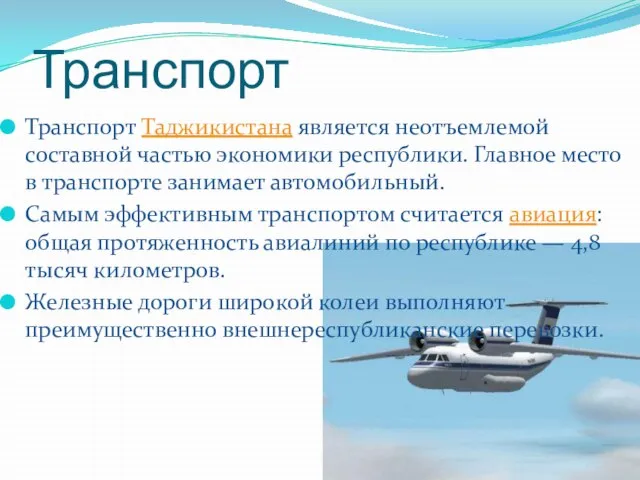 Транспорт

Транспорт Таджикистана является неотъемлемой составной частью экономики республики. Главное место в транспорте занимает автомобильный.

Самым эффективным транспортом считается авиация: общая протяженность авиалиний по республике — 4,8 тысяч километров.

Железные дороги широкой колеи выполняют преимущественно внешнереспубликанские перевозки.